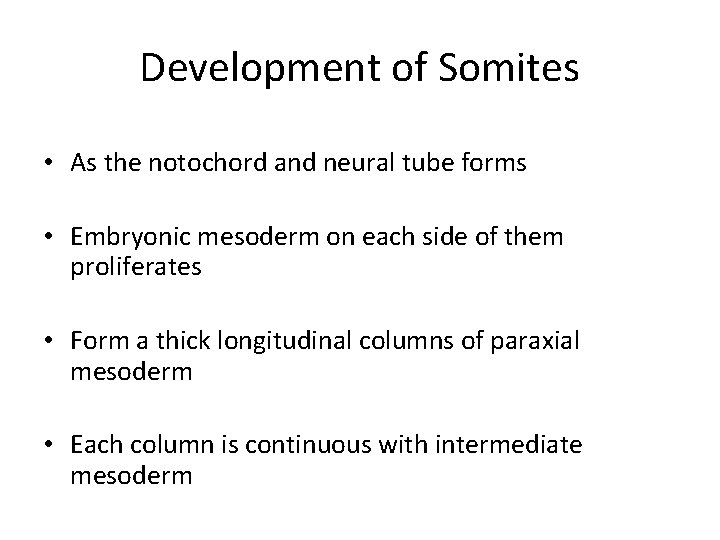 Development of Somites

• As the notochord and neural tube forms

• Embryonic mesoderm on each side of them proliferates

• Form a thick longitudinal columns of paraxial mesoderm

• Each column is continuous with intermediate mesoderm